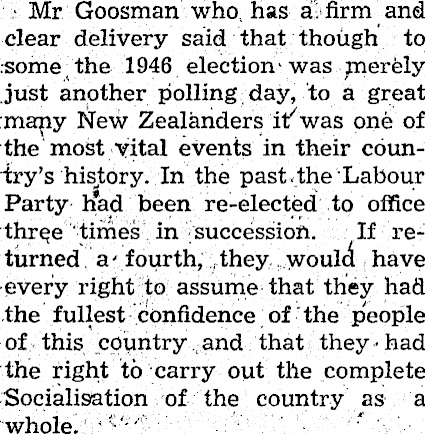 Mr Goosman who has a firm and clear delivery said that though to some the 1946 election was merely just another polling day, to a great many New Zealanders it was one of the most vital events in their country's history. In the past the Labour Party had been re-elected to office three times in succession. If returned a fourth, they would have every right to assume that they had the fullest confidence of the people of this country and that they had the right to carry out the complete Socialisation of the country as a whole.